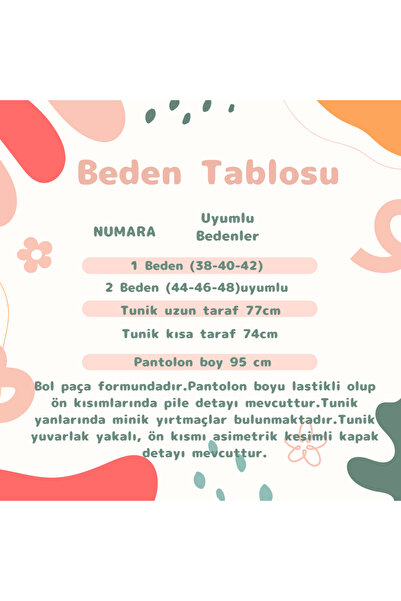 Beden Tablosu

NUMARA

Uyumlu
Bedenler

1 Beden (38-40-42)

2 Beden (44-46-48)uyumlu

Tunik uzun taraf 77cm

Tunik kısa taraf 74cm

Pantolon boy 95 cm

Bol paça formundadır.Pantolon boyu lastikli olup ön kısımlarında pile detayı mevcuttur.Tunik yanlarında minik yırtmaçlar bulunmaktadır.Tunik yuvarlak yakalı, ön kısmı asimetrik kesimli kapak detayı mevcuttur.